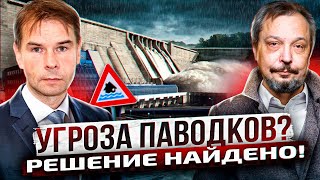 УГРОЗА ПАВОДКОВ?
РЕШЕНИЕ НАЙДЕНО!